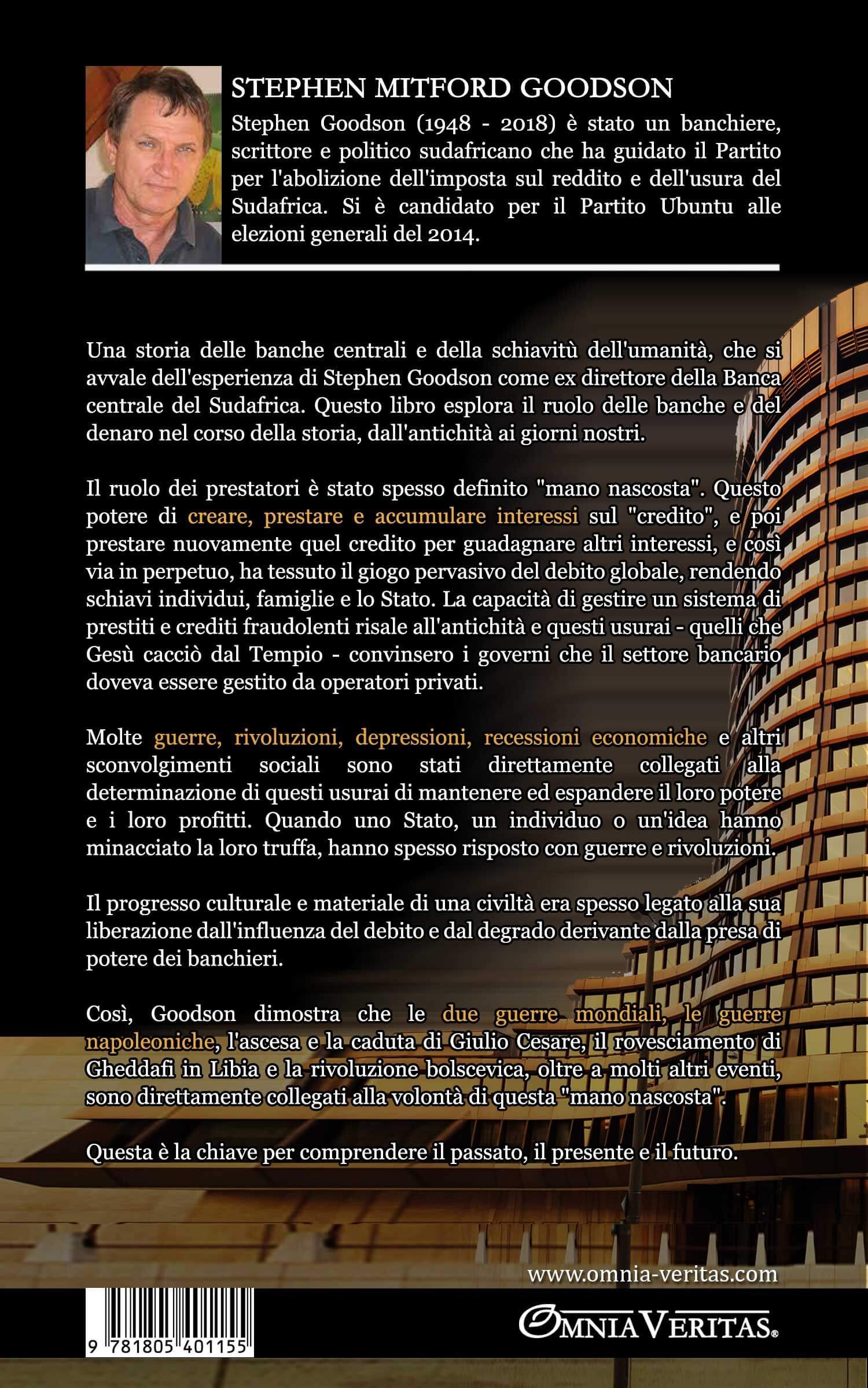 STEPHEN MITFORD GOODSON

Stephen Goodson (1948 - 2018) è stato un banchiere, scrittore e politico sudafricano che ha guidato il Partito per l'abolizione dell'imposta sul reddito e dell'usura del Sudafrica. Si è candidato per il Partito Ubuntu alle elezioni generali del 2014.

Una storia delle banche centrali e della schiavitù dell'umanità, che si avvale dell'esperienza di Stephen Goodson come ex direttore della Banca centrale del Sudafrica. Questo libro esplora il ruolo delle banche e del denaro nel corso della storia, dall'antichità ai giorni nostri.

Il ruolo dei prestatori è stato spesso definito "mano nascosta". Questo potere di creare, prestare e accumulare interessi sul "credito", e poi prestare nuovamente quel credito per guadagnare altri interessi, e così via in perpetuo, ha tessuto il giogo pervasivo del debito globale, rendendo schiavi individui, famiglie e lo Stato. La capacità di gestire un sistema di prestiti e crediti fraudolenti risale all'antichità e questi usurai - quelli che Gesù cacciò dal Tempio - convinsero i governi che il settore bancario doveva essere gestito da operatori privati.

Molte guerre, rivoluzioni, depressioni, recessioni economiche e altri sconvolgimenti sociali sono stati direttamente collegati alla determinazione di questi usurai di mantenere ed espandere il loro potere e i loro profitti. Quando uno Stato, un individuo o un'idea hanno minacciato la loro truffa, hanno spesso risposto con guerre e rivoluzioni.

Il progresso culturale e materiale di una civiltà era spesso legato alla sua liberazione dall'influenza del debito e dal degrado derivante dalla presa di potere dei banchieri.

Così, Goodson dimostra che le due guerre mondiali, le guerre napoleoniche, l'ascesa e la caduta di Giulio Cesare, il rovesciamento di Gheddafi in Libia e la rivoluzione bolscevica, oltre a molti altri eventi, sono direttamente collegati alla volontà di questa "mano nascosta".

Questa è la chiave per comprendere il passato, il presente e il futuro.

www.omnia-veritas.com

9 781805 401155

OMNIA VERITAS®